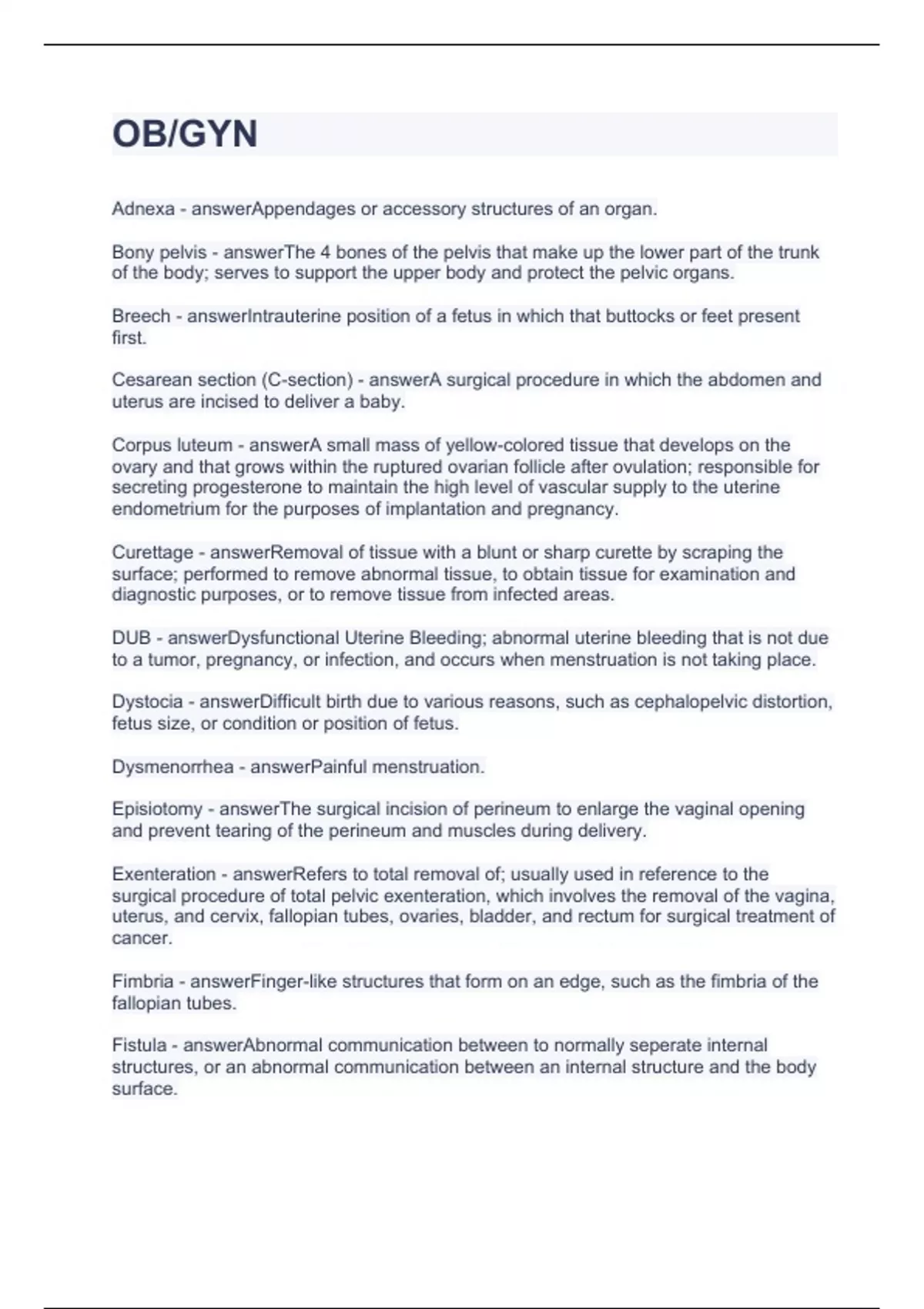 OB/GYN

Adnexa - answerAppendages or accessory structures of an organ.

Bony pelvis - answerThe 4 bones of the pelvis that make up the lower part of the trunk of the body; serves to support the upper body and protect the pelvic organs.

Breech - answerIntrauterine position of a fetus in which that buttocks or feet present first.

Cesarean section (C-section) - answerA surgical procedure in which the abdomen and uterus are incised to deliver a baby.

Corpus luteum - answerA small mass of yellow-colored tissue that develops on the ovary and that grows within the ruptured ovarian follicle after ovulation; responsible for secreting progesterone to maintain the high level of vascular supply to the uterine endometrium for the purposes of implantation and pregnancy.

Curettage - answerRemoval of tissue with a blunt or sharp curette by scraping the surface; performed to remove abnormal tissue, to obtain tissue for examination and diagnostic purposes, or to remove tissue from infected areas.

DUB - answerDysfunctional Uterine Bleeding; abnormal uterine bleeding that is not due to a tumor, pregnancy, or infection, and occurs when menstruation is not taking place.

Dystocia - answerDifficult birth due to various reasons, such as cephalopelvic distortion, fetus size, or condition or position of fetus.

Dysmenorrhea - answerPainful menstruation.

Episiotomy - answerThe surgical incision of perineum to enlarge the vaginal opening and prevent tearing of the perineum and muscles during delivery.

Exenteration - answerRefers to total removal of; usually used in reference to the surgical procedure of total pelvic exenteration, which involves the removal of the vagina, uterus, and cervix, fallopian tubes, ovaries, bladder, and rectum for surgical treatment of cancer.

Fimbria - answerFinger-like structures that form on an edge, such as the fimbria of the fallopian tubes.

Fistula - answerAbnormal communication between to normally seperate internal structures, or an abnormal communication between an internal structure and the body surface.